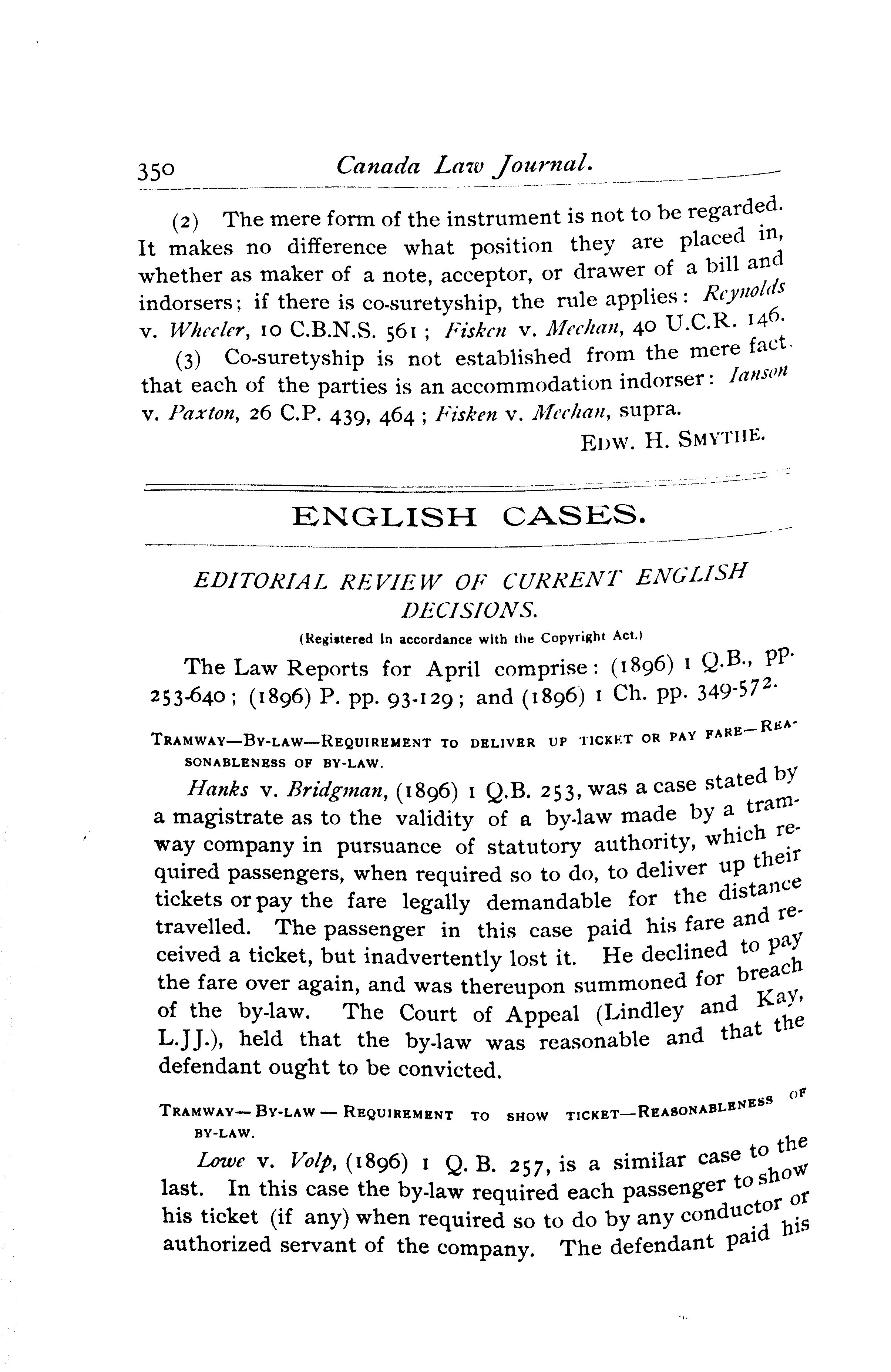 350 Canada Law Journal.

(2) The mere form of the instrument is not to be regarded. It makes no difference what position they are placed in, whether as maker of a note, acceptor, or drawer of a bill and indorsers; if there is co-suretyship, the rule applies: Reynolds v. Wheeler, 10 C.B.N.S. 561; Fisken v. Meehan, 40 U.C.R. 146.

(3) Co-suretyship is not established from the mere fact that each of the parties is an accommodation indorser: Ianson v. Paxton, 26 C.P. 439, 464; Fisken v. Meehan, supra.

EDW. H. SMYTHE.

ENGLISH CASES.

EDITORIAL REVIEW OF CURRENT ENGLISH DECISIONS.

(Registered in accordance with the Copyright Act.)

The Law Reports for April comprise: (1896) 1 Q.B., pp. 253-640; (1896) P. pp. 93-129; and (1896) 1 Ch. pp. 349-572.

TRAMWAY—BY-LAW—REQUIREMENT TO DELIVER UP TICKET OR PAY FARE—REASONABLENESS OF BY-LAW.

Hanks v. Bridgman, (1896) 1 Q.B. 253, was a case stated by a magistrate as to the validity of a by-law made by a tramway company in pursuance of statutory authority, which required passengers, when required so to do, to deliver up their tickets or pay the fare legally demandable for the distance travelled. The passenger in this case paid his fare and received a ticket, but inadvertently lost it. He declined to pay the fare over again, and was thereupon summoned for breach of the by-law. The Court of Appeal (Lindley and Kay, L.JJ.), held that the by-law was reasonable and that the defendant ought to be convicted.

TRAMWAY—BY-LAW—REQUIREMENT TO SHOW TICKET—REASONABLENESS OF BY-LAW.

Lowe v. Volp, (1896) 1 Q. B. 257, is a similar case to the last. In this case the by-law required each passenger to show his ticket (if any) when required so to do by any conductor or authorized servant of the company. The defendant paid his